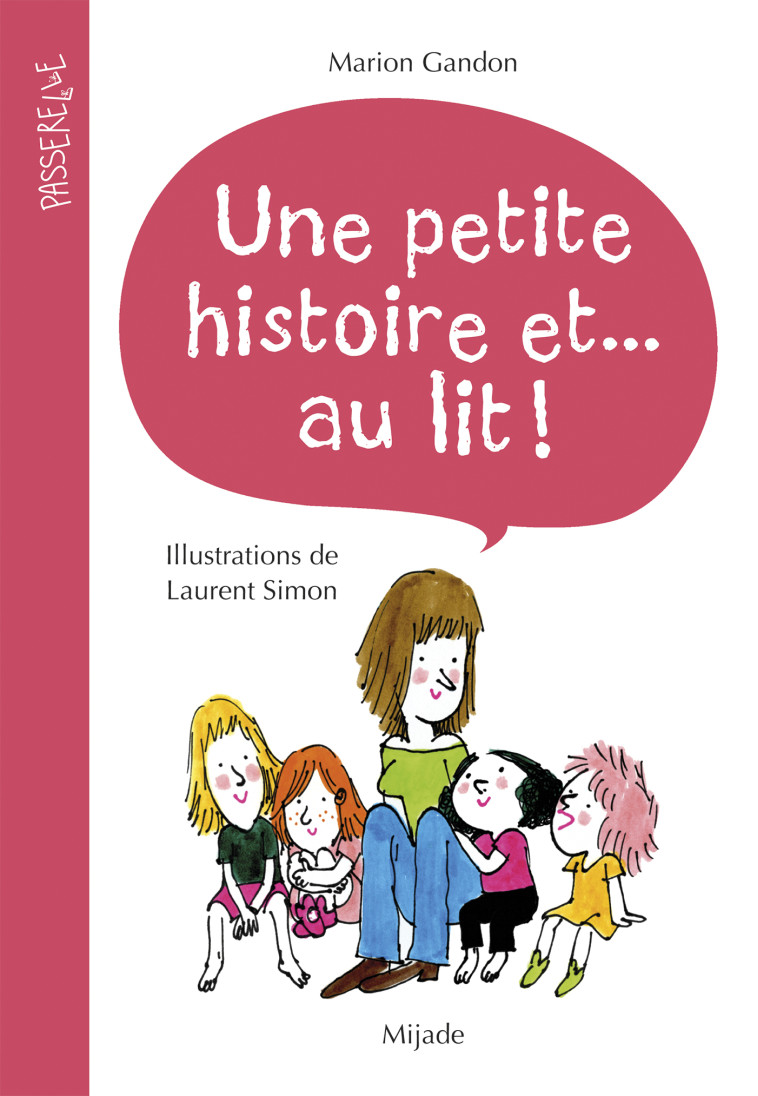 PASSERELLE

Marion Gandon

Une petite histoire et... au lit !

Illustrations de Laurent Simon

Mijade